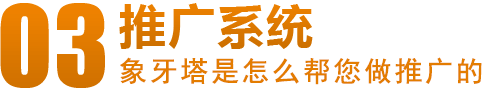 03 推广系统
象牙塔是怎么帮您做推广的